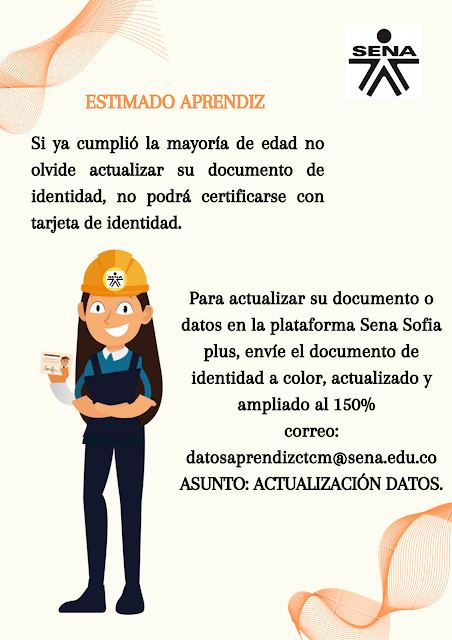 SENA

ESTIMADO APRENDIZ

Si ya cumplió la mayoría de edad no olvide actualizar su documento de identidad, no podrá certificarse con tarjeta de identidad.

Para actualizar su documento o datos en la plataforma Sena Sofia plus, envíe el documento de identidad a color, actualizado y ampliado al 150%
correo:
datosaprendizctcm@sena.edu.co
ASUNTO: ACTUALIZACIÓN DATOS.